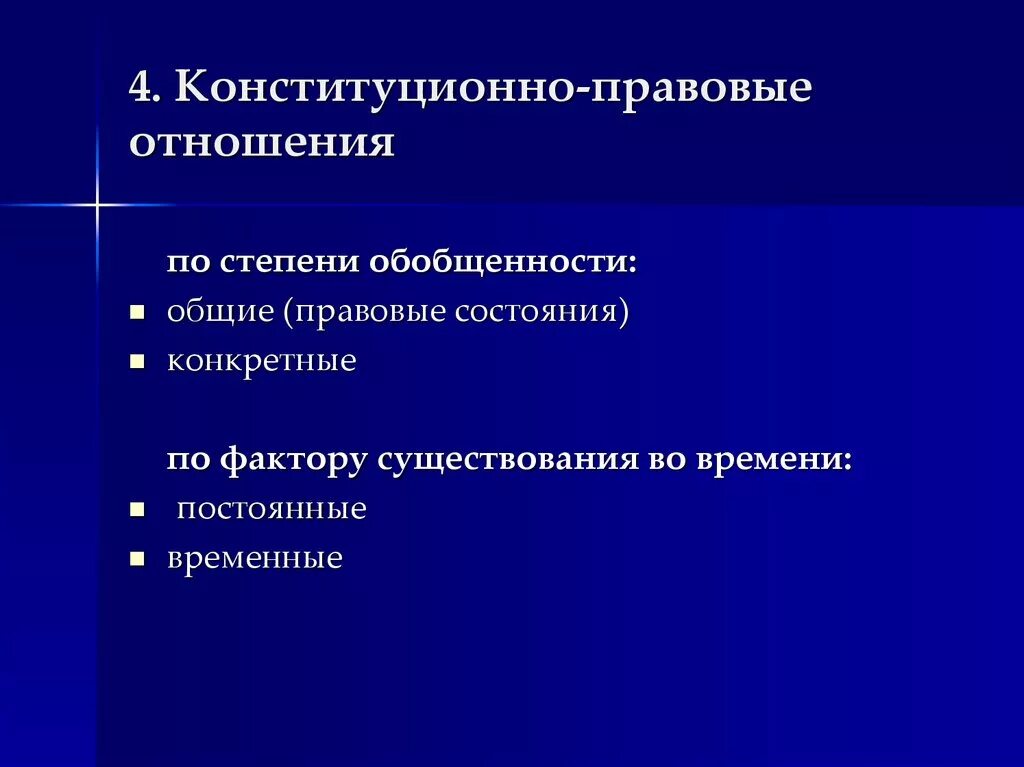 4. Конституционно-правовые отношения

по степени обобщенности:
- общие (правовые состояния)
- конкретные

по фактору существования во времени:
- постоянные
- временные